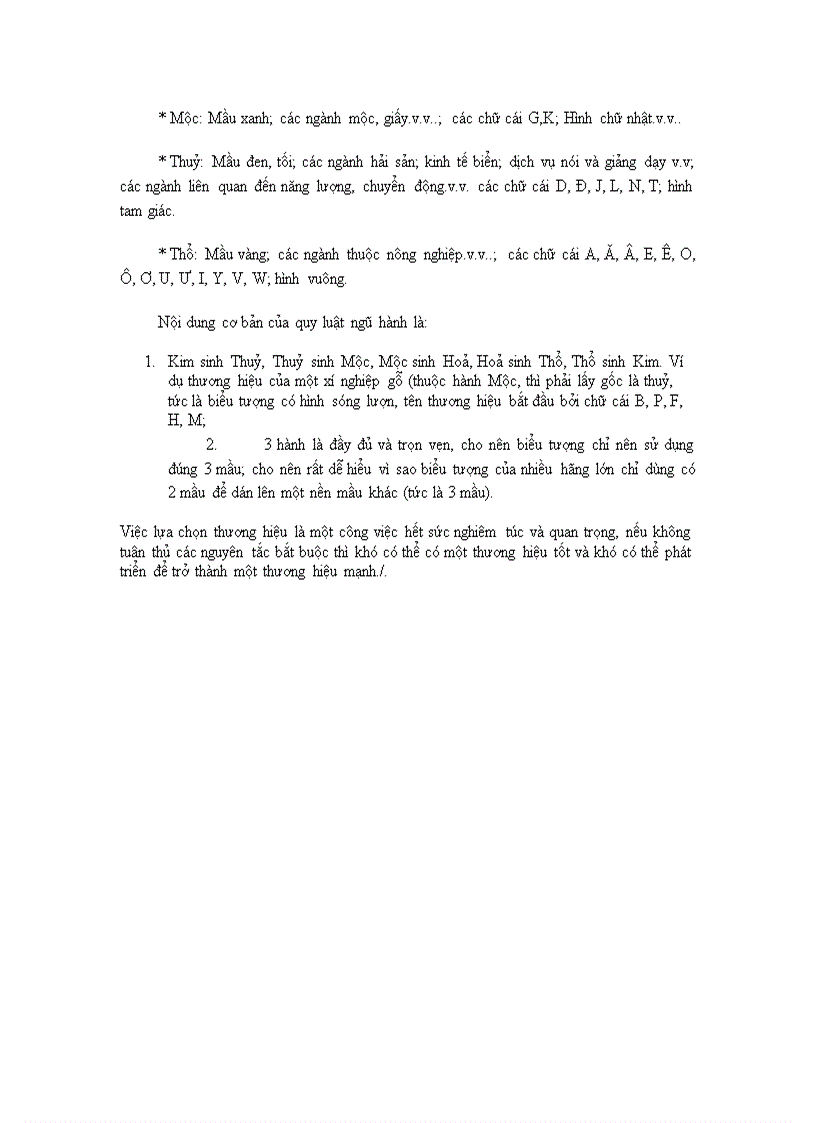 * Mộc: Mầu xanh; các ngành mộc, giấy.v.v..; các chữ cái G,K; Hình chữ nhật.v.v..

* Thuỷ: Mầu đen, tối; các ngành hải sản; kinh tế biển; dịch vụ nói và giảng dạy v.v; các ngành liên quan đến năng lượng, chuyển động.v.v. các chữ cái D, Đ, J, L, N, T; hình tam giác.

* Thổ: Mầu vàng; các ngành thuộc nông nghiệp.v.v..; các chữ cái A, Ă, Â, E, Ê, O, Ô, Ơ, U, Ư, I, Y, V, W; hình vuông.

Nội dung cơ bản của quy luật ngũ hành là:

1. Kim sinh Thuỷ, Thuỷ sinh Mộc, Mộc sinh Hoả, Hoả sinh Thổ, Thổ sinh Kim. Ví dụ thương hiệu của một xí nghiệp gỗ (thuộc hành Mộc, thì phải lấy gốc là thuỷ, tức là biểu tượng có hình sóng lượn, tên thương hiệu bắt đầu bởi chữ cái B, P, F, H, M;

2. 3 hành là đầy đủ và trọn vẹn, cho nên biểu tượng chỉ nên sử dụng đúng 3 mầu; cho nên rất dễ hiểu vì sao biểu tượng của nhiều hãng lớn chỉ dùng có 2 mầu để dán lên một nền mầu khác (tức là 3 mầu).

Việc lựa chọn thương hiệu là một công việc hết sức nghiêm túc và quan trọng, nếu không tuân thủ các nguyên tắc bắt buộc thì khó có thể có một thương hiệu tốt và khó có thể phát triển để trở thành một thương hiệu mạnh./.